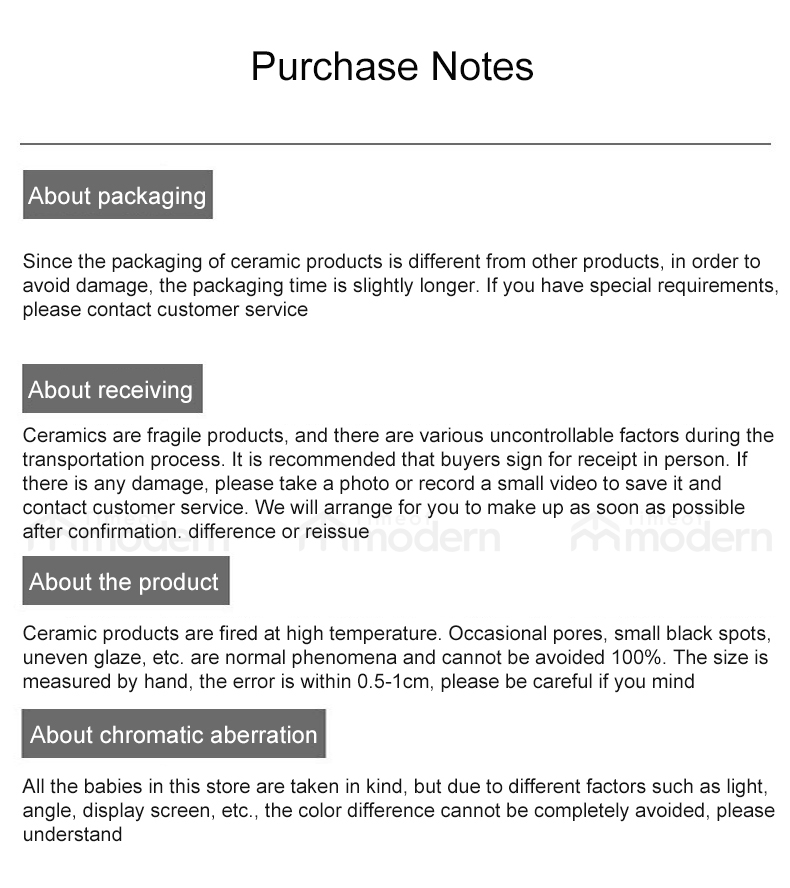 Purchase Notes

About packaging

Since the packaging of ceramic products is different from other products, in order to avoid damage, the packaging time is slightly longer. If you have special requirements, please contact customer service

About receiving

Ceramics are fragile products, and there are various uncontrollable factors during the transportation process. It is recommended that buyers sign for receipt in person. If there is any damage, please take a photo or record a small video to save it and contact customer service. We will arrange for you to make up as soon as possible after confirmation. difference or reissue

modern modern modern

About the product

Ceramic products are fired at high temperature. Occasional pores, small black spots, uneven glaze, etc. are normal phenomena and cannot be avoided 100%. The size is measured by hand, the error is within 0.5-1cm, please be careful if you mind

About chromatic aberration

All the babies in this store are taken in kind, but due to different factors such as light, angle, display screen, etc., the color difference cannot be completely avoided, please understand